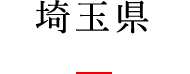 埼玉県